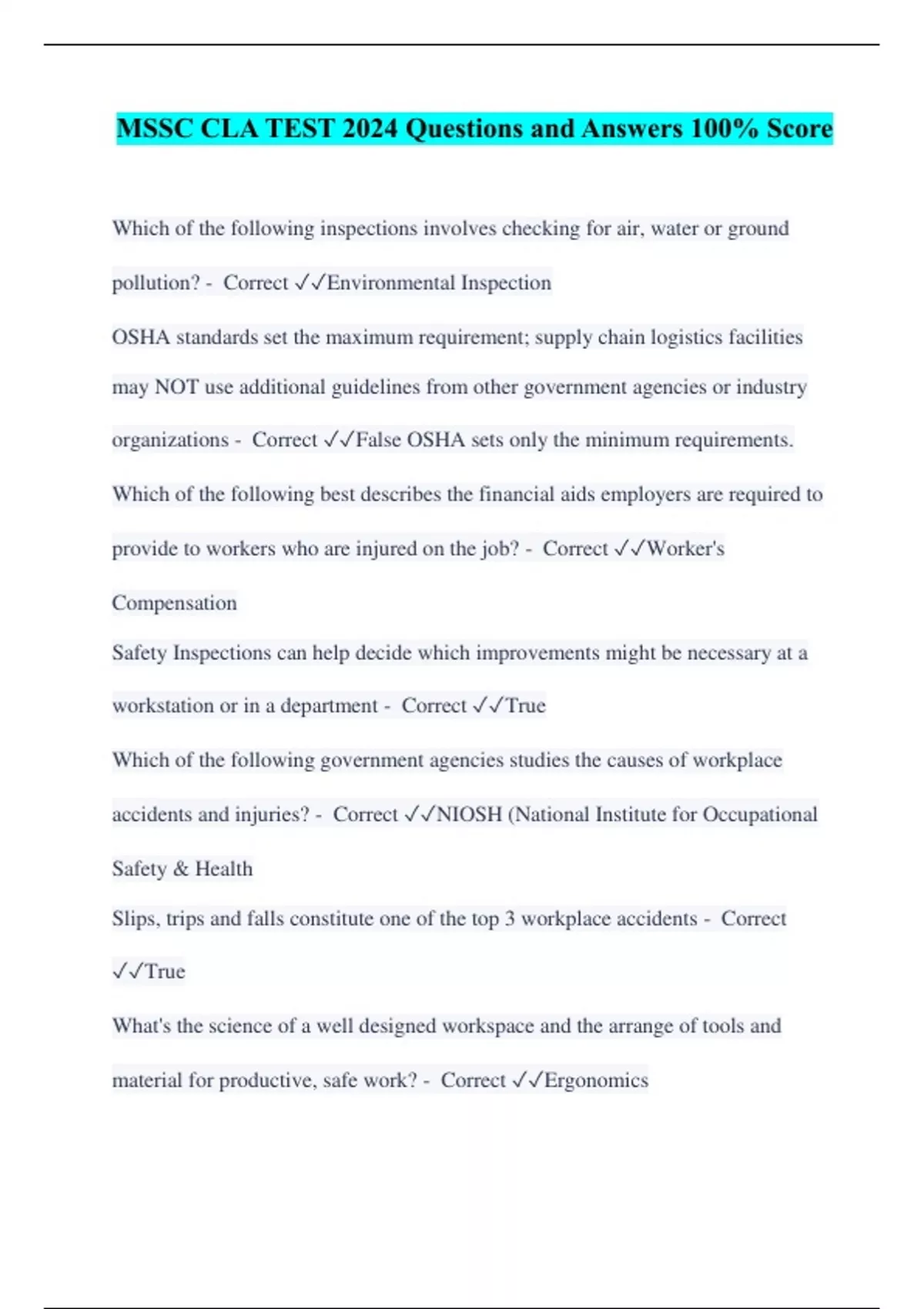 MSSC CLA TEST 2024 Questions and Answers 100% Score

Which of the following inspections involves checking for air, water or ground pollution? - Correct ✓✓Environmental Inspection

OSHA standards set the maximum requirement; supply chain logistics facilities may NOT use additional guidelines from other government agencies or industry organizations - Correct ✓✓False OSHA sets only the minimum requirements.

Which of the following best describes the financial aids employers are required to provide to workers who are injured on the job? - Correct ✓✓Worker's Compensation

Safety Inspections can help decide which improvements might be necessary at a workstation or in a department - Correct ✓✓True

Which of the following government agencies studies the causes of workplace accidents and injuries? - Correct ✓✓NIOSH (National Institute for Occupational Safety & Health

Slips, trips and falls constitute one of the top 3 workplace accidents - Correct ✓✓True

What's the science of a well designed workspace and the arrange of tools and material for productive, safe work? - Correct ✓✓Ergonomics